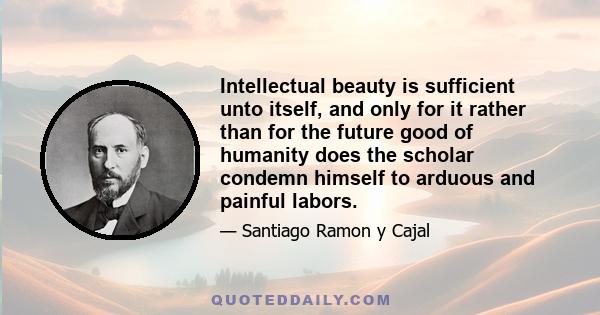 Intellectual beauty is sufficient unto itself, and only for it rather than for the future good of humanity does the scholar condemn himself to arduous and painful labors.

— Santiago Ramon y Cajal

QUOTEDDAILY.COM